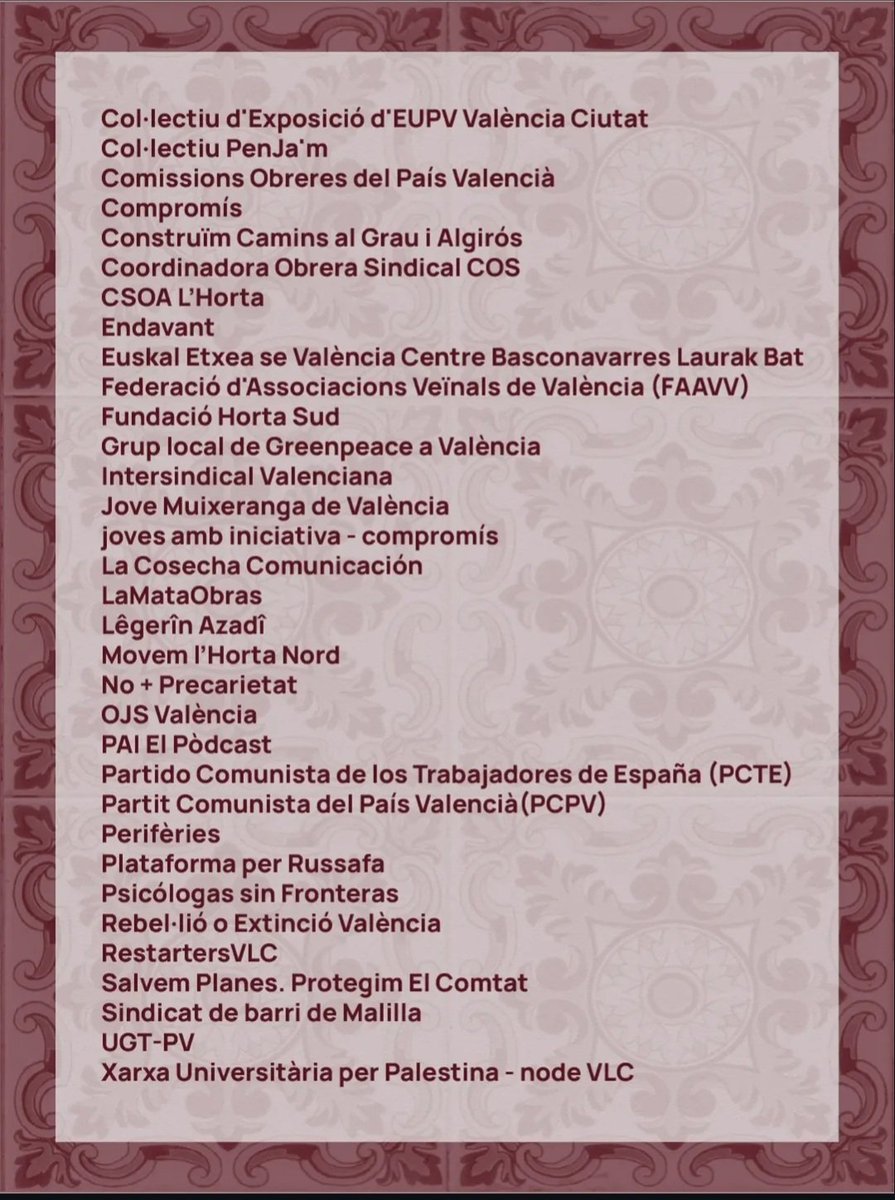 Col·lectiu d'Exposició d'EUPV València Ciutat
Col·lectiu PenJa'm
Comissions Obreres del País Valencià
Compromís
Construïm Camins al Grau i Algirós
Coordinadora Obrera Sindical COS
CSOA L'Horta
Endavant
Euskal Etxea se València Centre Basconavarres Laurak Bat
Federació d'Associacions Veïnals de València (FAAVV)
Fundació Horta Sud
Grup local de Greenpeace a València
Intersindical Valenciana
Jove Muixeranga de València
joves amb iniciativa - compromís
La Cosecha Comunicación
LaMataObras
Lêgerîn Azadî
Movem l'Horta Nord
No + Precarietat
OJS València
PAI El Pòdcast
Partido Comunista de los Trabajadores de España (PCTE)
Partit Comunista del País Valencià(PCPV)
Perifèries
Plataforma per Russafa
Psicólogas sin Fronteras
Rebel·lió o Extinció València
RestartersVLC
Salvem Planes. Protegim El Comtat
Sindicat de barri de Malilla
UGT-PV
Xarxa Universitària per Palestina - node VLC